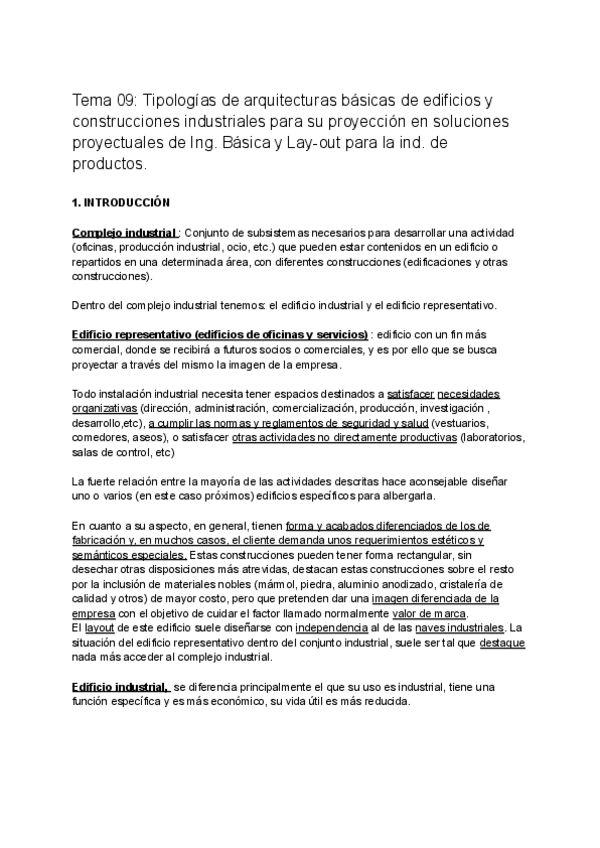 Tema 09: Tipologías de arquitecturas básicas de edificios y construcciones industriales para su proyección en soluciones proyectuales de Ing. Básica y Lay-out para la ind. de productos.

1. INTRODUCCIÓN

Complejo industrial : Conjunto de subsistemas necesarios para desarrollar una actividad (oficinas, producción industrial, ocio, etc.) que pueden estar contenidos en un edificio o repartidos en una determinada área, con diferentes construcciones (edificaciones y otras construcciones).

Dentro del complejo industrial tenemos: el edificio industrial y el edificio representativo.

Edificio representativo (edificios de oficinas y servicios) : edificio con un fin más comercial, donde se recibirá a futuros socios o comerciales, y es por ello que se busca proyectar a través del mismo la imagen de la empresa.

Todo instalación industrial necesita tener espacios destinados a satisfacer necesidades organizativas (dirección, administración, comercialización, producción, investigación , desarrollo,etc), a cumplir las normas y reglamentos de seguridad y salud (vestuarios, comedores, aseos), o satisfacer otras actividades no directamente productivas (laboratorios, salas de control, etc)

La fuerte relación entre la mayoría de las actividades descritas hace aconsejable diseñar uno o varios (en este caso próximos) edificios específicos para albergarla.

En cuanto a su aspecto, en general, tienen forma y acabados diferenciados de los de fabricación y, en muchos casos, el cliente demanda unos requerimientos estéticos y semánticos especiales. Estas construcciones pueden tener forma rectangular, sin desechar otras disposiciones más atrevidas, destacan estas construcciones sobre el resto por la inclusión de materiales nobles (mármol, piedra, aluminio anodizado, cristalería de calidad y otros) de mayor costo, pero que pretenden dar una imagen diferenciada de la empresa con el objetivo de cuidar el factor llamado normalmente valor de marca.
El layout de este edificio suele diseñarse con independencia al de las naves industriales. La situación del edificio representativo dentro del conjunto industrial, suele ser tal que destaque nada más acceder al complejo industrial.

Edificio industrial, se diferencia principalmente el que su uso es industrial, tiene una función específica y es más económico, su vida útil es más reducida.